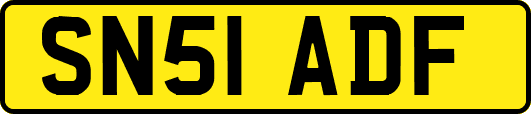 SN51 ADF